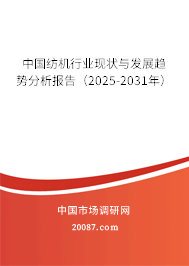 中国纺机行业现状与发展趋势分析报告（2025-2031年）

中国市场调研网

20087.com